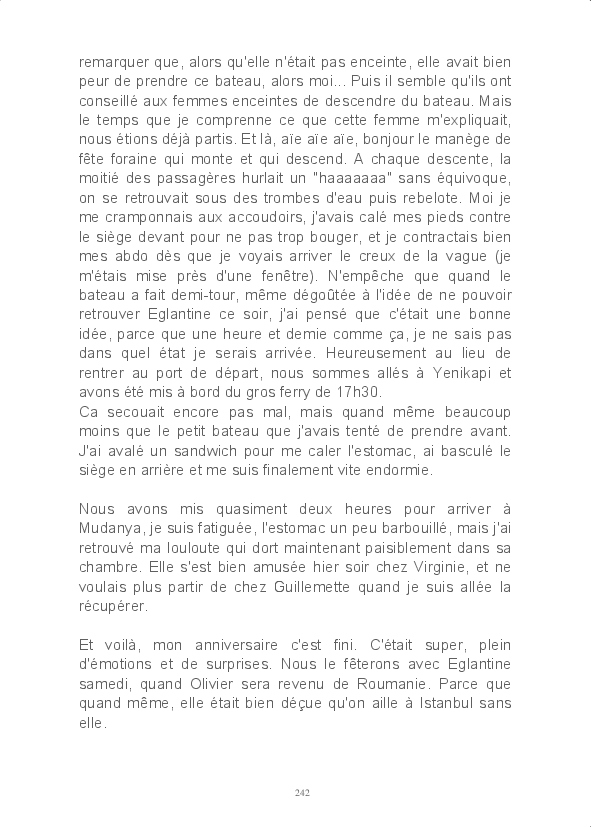 remarquer que, alors qu'elle n'était pas enceinte, elle avait bien peur de prendre ce bateau, alors moi... Puis il semble qu'ils ont conseillé aux femmes enceintes de descendre du bateau. Mais le temps que je comprenne ce que cette femme m'expliquait, nous étions déjà partis. Et là, aïe aïe aïe, bonjour le manège de fête foraine qui monte et qui descend. A chaque descente, la moitié des passagères hurlait un "haaaaaaa" sans équivoque, on se retrouvait sous des trombes d'eau puis rebelote. Moi je me cramponnais aux accoudoirs, j'avais calé mes pieds contre le siège devant pour ne pas trop bouger, et je contractais bien mes abdo dès que je voyais arriver le creux de la vague (je m'étais mise près d'une fenêtre). N'empêche que quand le bateau a fait demi-tour, même dégoûtée à l'idée de ne pouvoir retrouver Eglantine ce soir, j'ai pensé que c'était une bonne idée, parce que une heure et demie comme ça, je ne sais pas dans quel état je serais arrivée. Heureusement au lieu de rentrer au port de départ, nous sommes allés à Yenikapi et avons été mis à bord du gros ferry de 17h30.
Ca secouait encore pas mal, mais quand même beaucoup moins que le petit bateau que j'avais tenté de prendre avant. J'ai avalé un sandwich pour me caler l'estomac, ai basculé le siège en arrière et me suis finalement vite endormie.

Nous avons mis quasiment deux heures pour arriver à Mudanya, je suis fatiguée, l'estomac un peu barbouillé, mais j'ai retrouvé ma louloute qui dort maintenant paisiblement dans sa chambre. Elle s'est bien amusée hier soir chez Virginie, et ne voulais plus partir de chez Guillemette quand je suis allée la récupérer.

Et voilà, mon anniversaire c'est fini. C'était super, plein d'émotions et de surprises. Nous le fêterons avec Eglantine samedi, quand Olivier sera revenu de Roumanie. Parce que quand même, elle était bien déçue qu'on aille à Istanbul sans elle.

242